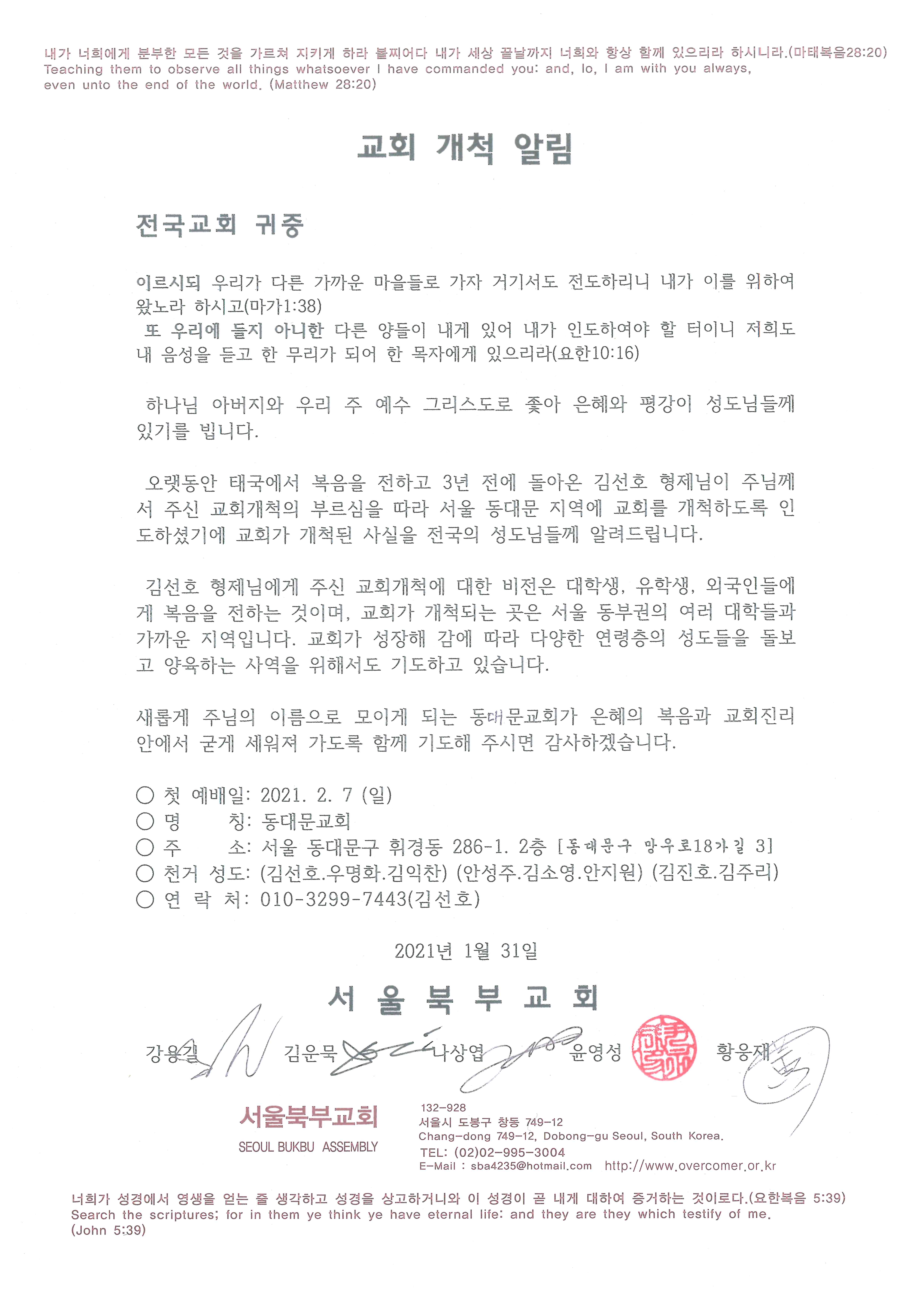 내가 너희에게 분부한 모든 것을 가르쳐 지키게 하라 볼찌어다 내가 세상 끝날까지 너희와 항상 함께 있으리라 하시니라.(마태복음28:20)
Teaching them to observe all things whatsoever I have commanded you: and, lo, I am with you always, even unto the end of the world. (Matthew 28:20)

교회 개척 알림

전국교회 귀중

이르시되 우리가 다른 가까운 마을들로 가자 거기서도 전도하리니 내가 이를 위하여 왔노라 하시고(마가1:38)
또 우리에 들지 아니한 다른 양들이 내게 있어 내가 인도하여야 할 터이니 저희도 내 음성을 듣고 한 무리가 되어 한 목자에게 있으리라(요한10:16)

하나님 아버지와 우리 주 예수 그리스도로 좇아 은혜와 평강이 성도님들께 있기를 빕니다.

오랫동안 태국에서 복음을 전하고 3년 전에 돌아온 김선호 형제님이 주님께서 주신 교회개척의 부르심을 따라 서울 동대문 지역에 교회를 개척하도록 인도하셨기에 교회가 개척된 사실을 전국의 성도님들께 알려드립니다.

김선호 형제님에게 주신 교회개척에 대한 비전은 대학생, 유학생, 외국인들에게 복음을 전하는 것이며, 교회가 개척되는 곳은 서울 동부권의 여러 대학들과 가까운 지역입니다. 교회가 성장해 감에 따라 다양한 연령층의 성도들을 돌보고 양육하는 사역을 위해서도 기도하고 있습니다.

새롭게 주님의 이름으로 모이게 되는 동대문교회가 은혜의 복음과 교회진리 안에서 굳게 세워져 가도록 함께 기도해 주시면 감사하겠습니다.

○ 첫 예배일: 2021. 2. 7 (일)
○ 명 칭: 동대문교회
○ 주 소: 서울 동대문구 휘경동 286-1. 2층 [동대문구 망우로18가길 3]
○ 천거 성도: (김선호.우명화.김익찬) (안성주.김소영.안지원) (김진호.김주리)
○ 연 락 처: 010-3299-7443(김선호)

2021년 1월 31일

서 울 북 부 교 회

강용길 김운묵 나상엽 윤영성 황응재

서울북부교회
SEOUL BUKBU ASSEMBLY
132-928
서울시 도봉구 창동 749-12
Chang-dong 749-12, Dobong-gu Seoul, South Korea.
TEL: (02)02-995-3004
E-Mail : sba4235@hotmail.com http://www.overcomer.or.kr

너희가 성경에서 영생을 얻는 줄 생각하고 성경을 상고하거니와 이 성경이 곧 내게 대하여 증거하는 것이로다.(요한복음 5:39)
Search the scriptures; for in them ye think ye have eternal life: and they are they which testify of me. (John 5:39)